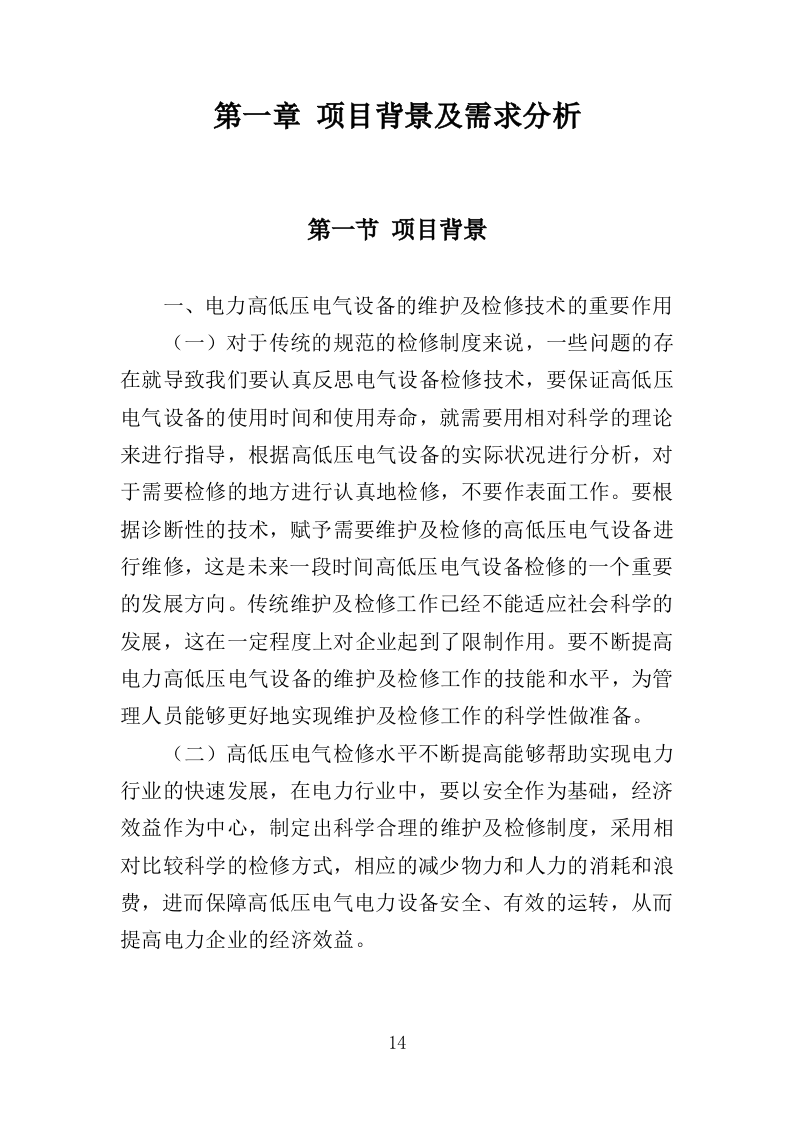 第一章 项目背景及需求分析

第一节 项目背景

一、电力高低压电气设备的维护及检修技术的重要作用

（一）对于传统的规范的检修制度来说，一些问题的存在就导致我们要认真反思电气设备检修技术，要保证高低压电气设备的使用时间和使用寿命，就需要用相对科学的理论来进行指导，根据高低压电气设备的实际状况进行分析，对于需要检修的地方进行认真地检修，不要作表面工作。要根据诊断性的技术，赋予需要维护及检修的高低压电气设备进行维修，这是未来一段时间高低压电气设备检修的一个重要的发展方向。传统维护及检修工作已经不能适应社会科学的发展，这在一定程度上对企业起到了限制作用。要不断提高电力高低压电气设备的维护及检修工作的技能和水平，为管理人员能够更好地实现维护及检修工作的科学性做准备。

（二）高低压电气检修水平不断提高能够帮助实现电力行业的快速发展，在电力行业中，要以安全作为基础，经济效益作为中心，制定出科学合理的维护及检修制度，采用相对比较科学的检修方式，相应的减少物力和人力的消耗和浪费，进而保障高低压电气电力设备安全、有效的运转，从而提高电力企业的经济效益。

14